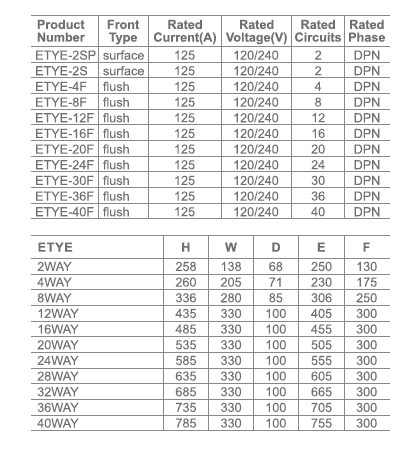 | Product Number | Front Type | Rated Current(A) | Rated Voltage(V) | Rated Circuits | Rated Phase |
|---|---|---|---|---|---|
| ETYE-2SP | surface | 125 | 120/240 | 2 | DPN |
| ETYE-2S | surface | 125 | 120/240 | 2 | DPN |
| ETYE-4F | flush | 125 | 120/240 | 4 | DPN |
| ETYE-8F | flush | 125 | 120/240 | 8 | DPN |
| ETYE-12F | flush | 125 | 120/240 | 12 | DPN |
| ETYE-16F | flush | 125 | 120/240 | 16 | DPN |
| ETYE-20F | flush | 125 | 120/240 | 20 | DPN |
| ETYE-24F | flush | 125 | 120/240 | 24 | DPN |
| ETYE-30F | flush | 125 | 120/240 | 30 | DPN |
| ETYE-36F | flush | 125 | 120/240 | 36 | DPN |
| ETYE-40F | flush | 125 | 120/240 | 40 | DPN |

| ETYE | H | W | D | E | F |
|---|---|---|---|---|---|
| 2WAY | 258 | 138 | 68 | 250 | 130 |
| 4WAY | 260 | 205 | 71 | 230 | 175 |
| 8WAY | 336 | 280 | 85 | 306 | 250 |
| 12WAY | 435 | 330 | 100 | 405 | 300 |
| 16WAY | 485 | 330 | 100 | 455 | 300 |
| 20WAY | 535 | 330 | 100 | 505 | 300 |
| 24WAY | 585 | 330 | 100 | 555 | 300 |
| 28WAY | 635 | 330 | 100 | 605 | 300 |
| 32WAY | 685 | 330 | 100 | 665 | 300 |
| 36WAY | 735 | 330 | 100 | 705 | 300 |
| 40WAY | 785 | 330 | 100 | 755 | 300 |